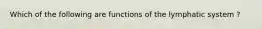 Which of the following are functions of the lymphatic system ?